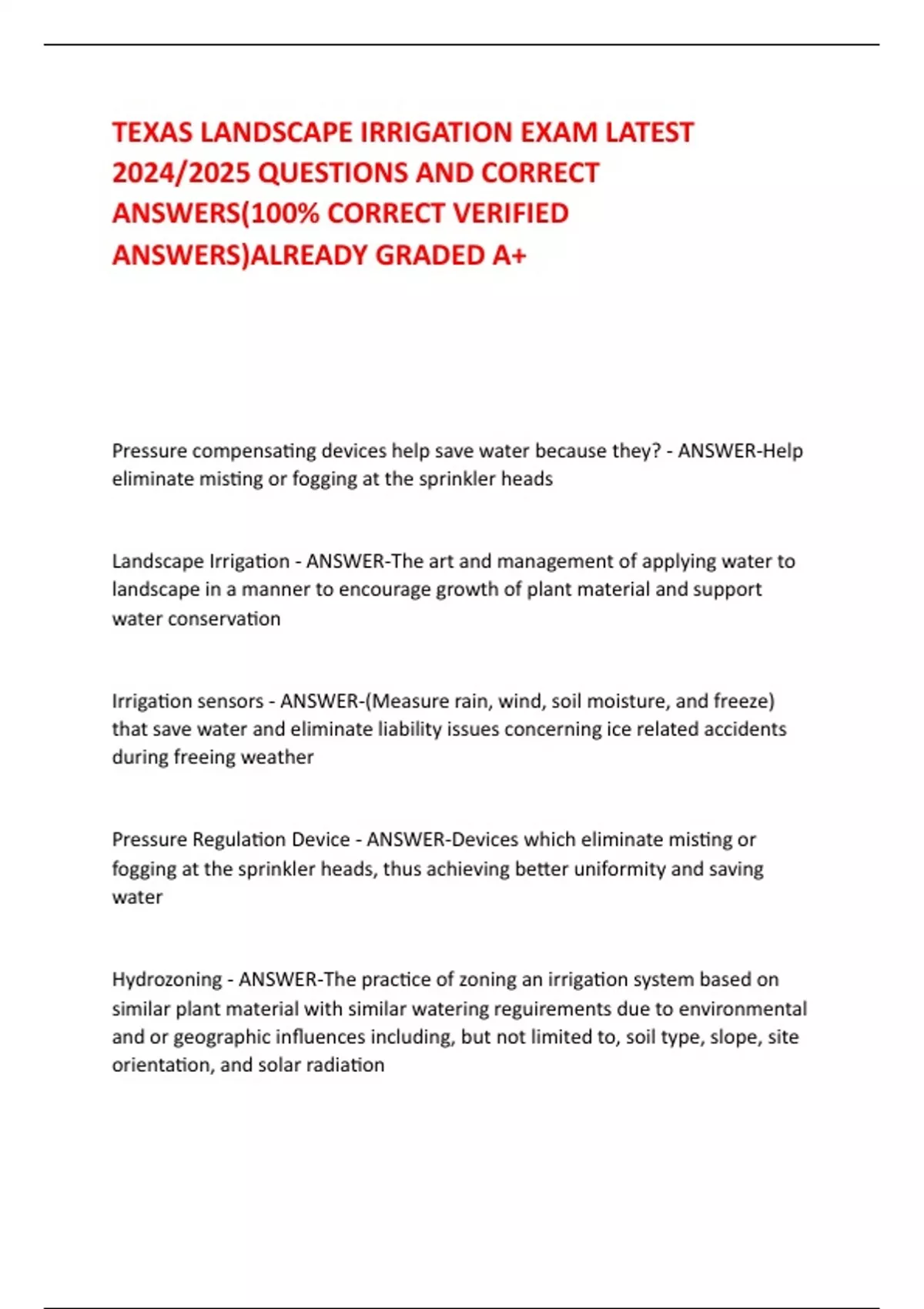 TEXAS LANDSCAPE IRRIGATION EXAM LATEST 2024/2025 QUESTIONS AND CORRECT ANSWERS(100% CORRECT VERIFIED ANSWERS)ALREADY GRADED A+

Pressure compensating devices help save water because they? - ANSWER-Help eliminate misting or fogging at the sprinkler heads

Landscape Irrigation - ANSWER-The art and management of applying water to landscape in a manner to encourage growth of plant material and support water conservation

Irrigation sensors - ANSWER-(Measure rain, wind, soil moisture, and freeze) that save water and eliminate liability issues concerning ice related accidents during freeing weather

Pressure Regulation Device - ANSWER-Devices which eliminate misting or fogging at the sprinkler heads, thus achieving better uniformity and saving water

Hydrozoning - ANSWER-The practice of zoning an irrigation system based on similar plant material with similar watering reguirements due to environmental and or geographic influences including, but not limited to, soil type, slope, site orientation, and solar radiation